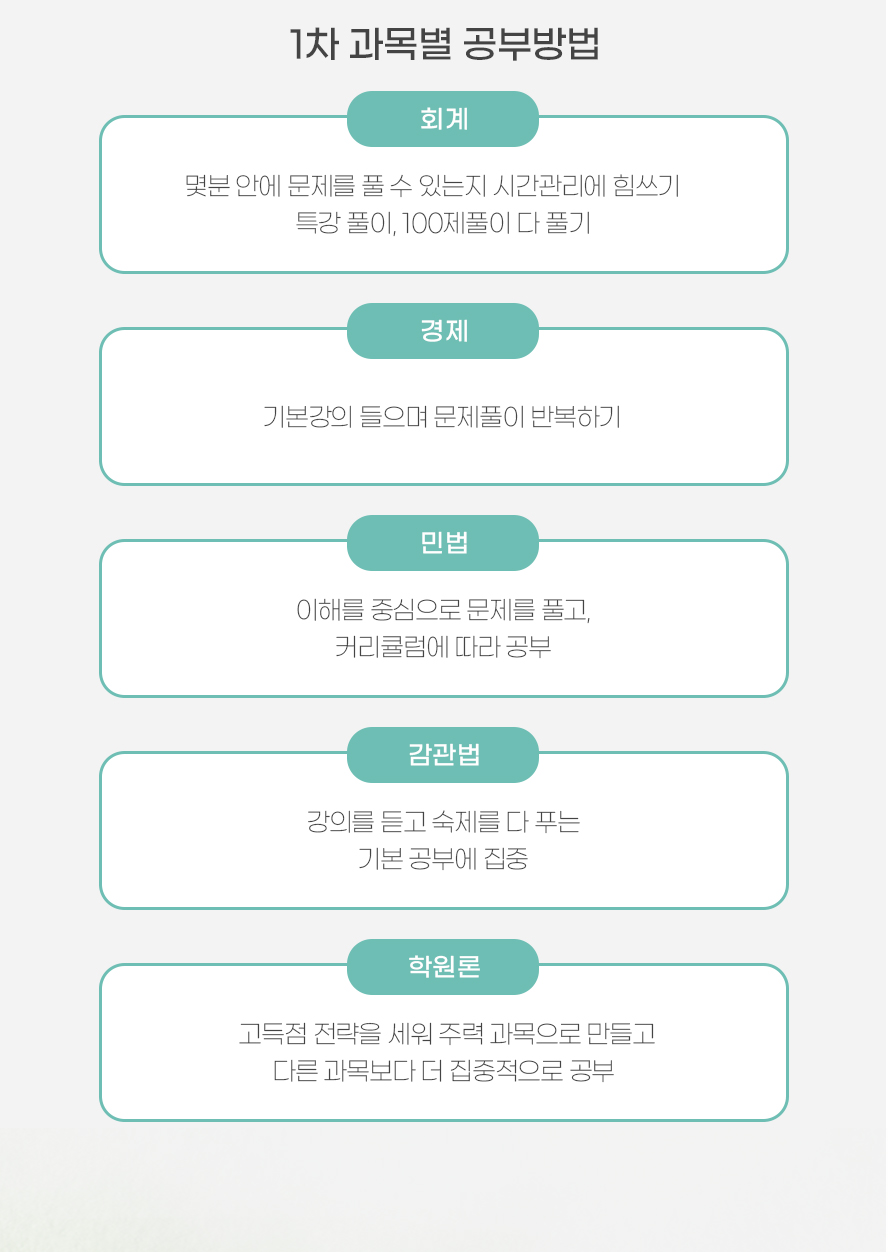 1차 과목별 공부방법

회계

몇분 안에 문제를 풀 수 있는지 시간관리에 힘쓰기
특강 풀이, 100제풀이 다 풀기

경제

기본강의 들으며 문제풀이 반복하기

민법

이해를 중심으로 문제를 풀고,
커리큘럼에 따라 공부

감관법

강의를 듣고 숙제를 다 푸는
기본 공부에 집중

학원론

고득점 전략을 세워 주력 과목으로 만들고
다른 과목보다 더 집중적으로 공부